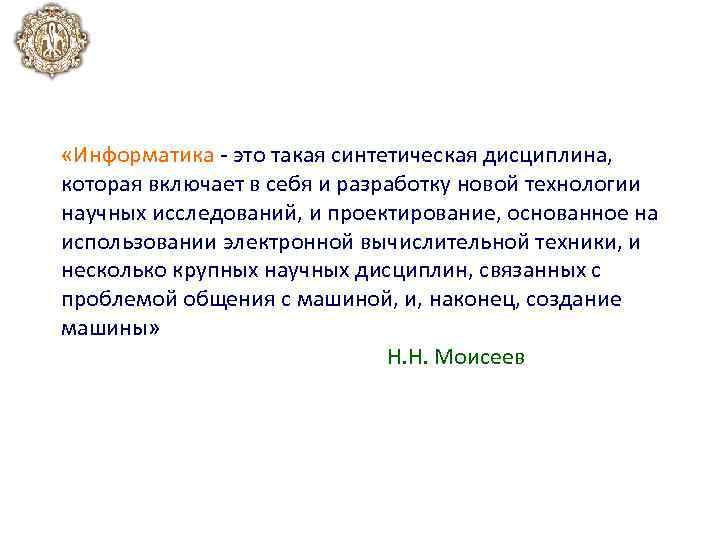 «Информатика - это такая синтетическая дисциплина, которая включает в себя и разработку новой технологии научных исследований, и проектирование, основанное на использовании электронной вычислительной техники, и несколько крупных научных дисциплин, связанных с проблемой общения с машиной, и, наконец, создание машины»

Н.Н. Моисеев